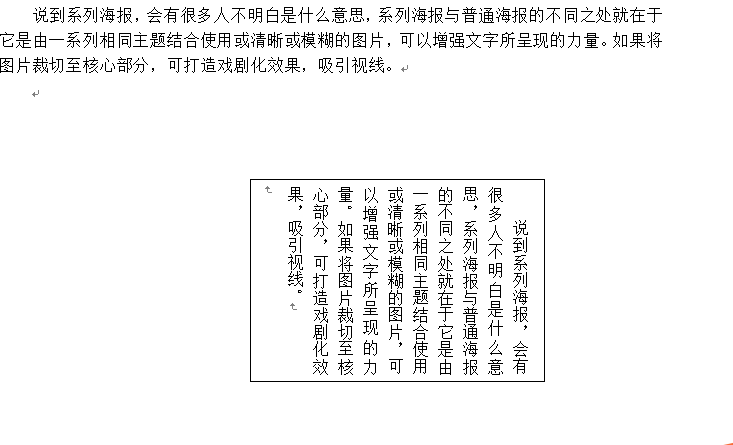 说到系列海报，会有很多人不明白是什么意思，系列海报与普通海报的不同之处就在于它是由一系列相同主题结合使用或清晰或模糊的图片，可以增强文字所呈现的力量。如果将图片裁切至核心部分，可打造戏剧化效果，吸引视线。

说到系列海报，会有很多人不明白是什么意思，系列海报与普通海报的不同之处就在于它是由一系列相同主题结合使用或清晰或模糊的图片，可以增强文字所呈现的力量。如果将图片裁切至核心部分，可打造戏剧化效果，吸引视线。